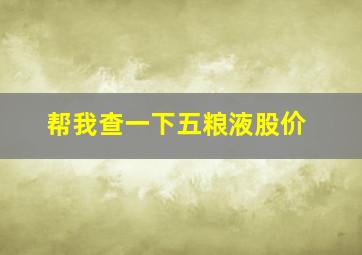 帮我查一下五粮液股价